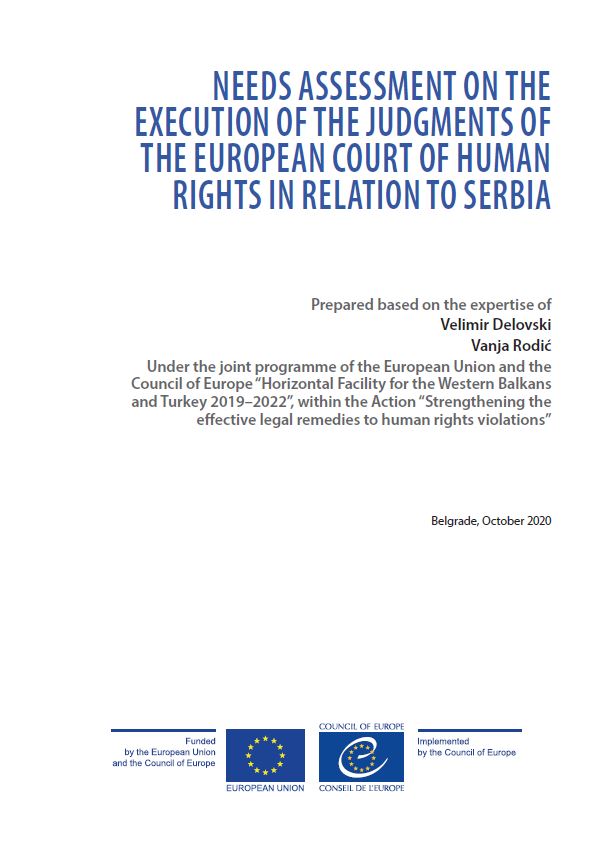 NEEDS ASSESSMENT ON THE EXECUTION OF THE JUDGMENTS OF THE EUROPEAN COURT OF HUMAN RIGHTS IN RELATION TO SERBIA

Prepared based on the expertise of
Velimir Delovski
Vanja Rodić
Under the joint programme of the European Union and the Council of Europe "Horizontal Facility for the Western Balkans and Turkey 2019–2022", within the Action "Strengthening the effective legal remedies to human rights violations"

Belgrade, October 2020

Funded by the European Union and the Council of Europe

EUROPEAN UNION

COUNCIL OF EUROPE

CONSEIL DE L'EUROPE

Implemented by the Council of Europe